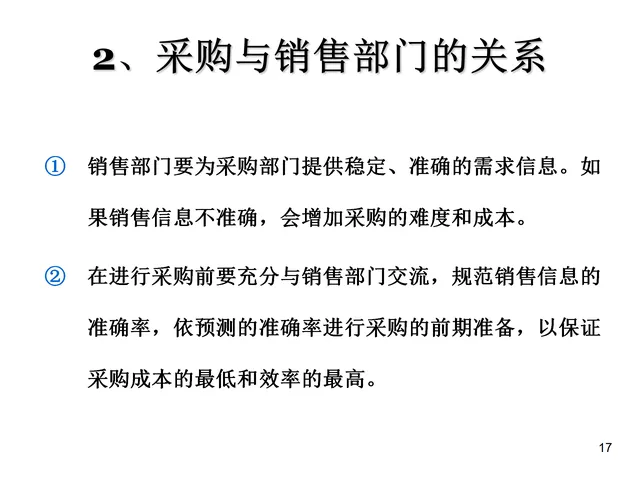 2、采购与销售部门的关系

① 销售部门要为采购部门提供稳定、准确的需求信息。如果销售信息不准确，会增加采购的难度和成本。

② 在进行采购前要充分与销售部门交流，规范销售信息的准确率，依预测的准确率进行采购的前期准备，以保证采购成本的最低和效率的最高。

17